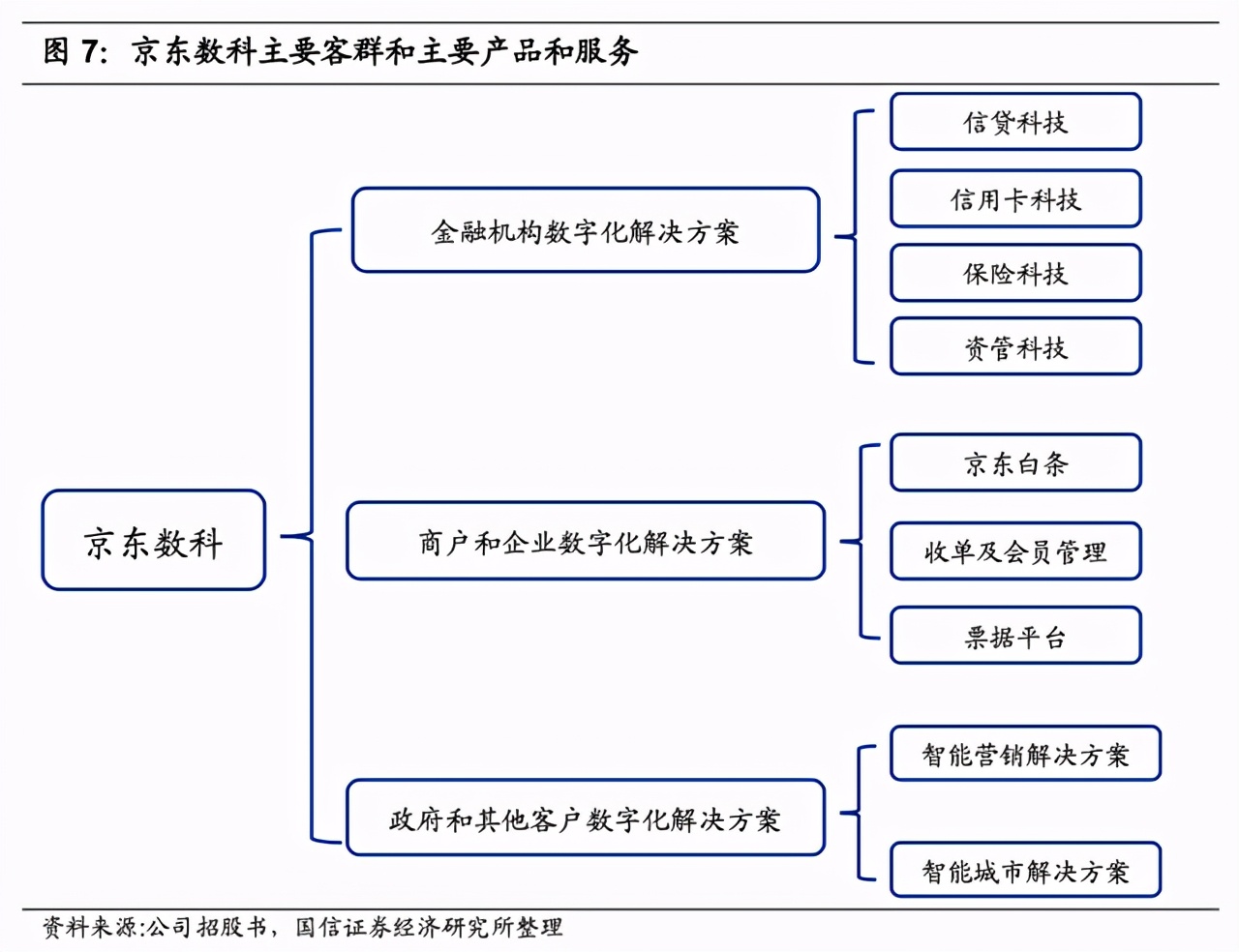 图 7：京东数科主要客群和主要产品和服务

京东数科

金融机构数字化解决方案

信贷科技
信用卡科技
保险科技
资管科技

商户和企业数字化解决方案

京东白条
收单及会员管理
票据平台

政府和其他客户数字化解决方案

智能营销解决方案
智能城市解决方案

资料来源:公司招股书，国信证券经济研究所整理